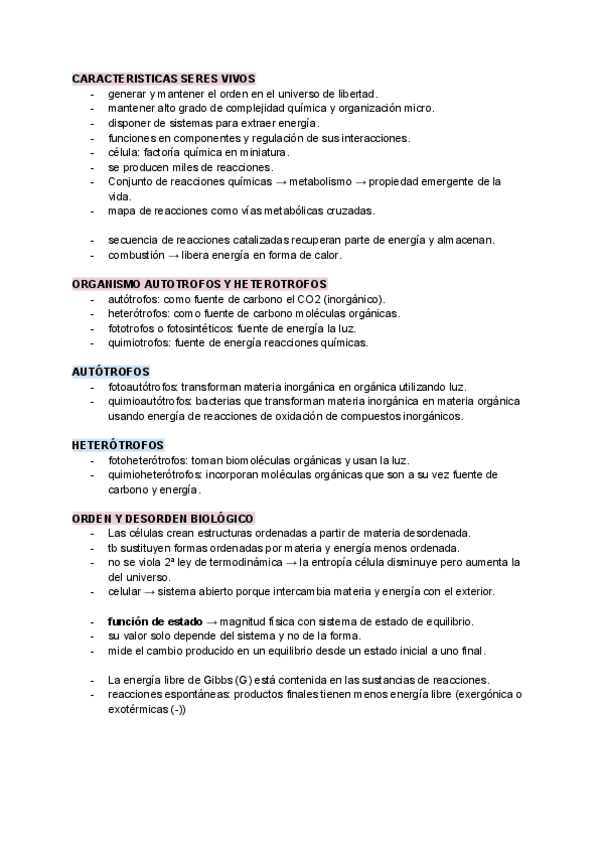 CARACTERISTICAS SERES VIVOS
- generar y mantener el orden en el universo de libertad.
- mantener alto grado de complejidad química y organización micro.
- disponer de sistemas para extraer energía.
- funciones en componentes y regulación de sus interacciones.
- célula: factoría química en miniatura.
- se producen miles de reacciones.
- Conjunto de reacciones químicas → metabolismo → propiedad emergente de la vida.
- mapa de reacciones como vías metabólicas cruzadas.

- secuencia de reacciones catalizadas recuperan parte de energía y almacenan.
- combustión → libera energía en forma de calor.

ORGANISMO AUTOTROFOS Y HETEROTROFOS
- autótrofos: como fuente de carbono el CO2 (inorgánico).
- heterótrofos: como fuente de carbono moléculas orgánicas.
- fototrofos o fotosintéticos: fuente de energía la luz.
- quimiotrofos: fuente de energía reacciones químicas.

AUTÓTROFOS
- fotoautótrofos: transforman materia inorgánica en orgánica utilizando luz.
- quimioautótrofos: bacterias que transforman materia inorgánica en materia orgánica usando energía de reacciones de oxidación de compuestos inorgánicos.

HETERÓTROFOS
- fotoheterótrofos: toman biomoléculas orgánicas y usan la luz.
- quimioheterótrofos: incorporan moléculas orgánicas que son a su vez fuente de carbono y energía.

ORDEN Y DESORDEN BIOLÓGICO
- Las células crean estructuras ordenadas a partir de materia desordenada.
- tb sustituyen formas ordenadas por materia y energía menos ordenada.
- no se viola 2ª ley de termodinámica → la entropía célula disminuye pero aumenta la del universo.
- celular → sistema abierto porque intercambia materia y energía con el exterior.

- función de estado → magnitud física con sistema de estado de equilibrio.
- su valor solo depende del sistema y no de la forma.
- mide el cambio producido en un equilibrio desde un estado inicial a uno final.

- La energía libre de Gibbs (G) está contenida en las sustancias de reacciones.
- reacciones espontáneas: productos finales tienen menos energía libre (exergónica o exotérmicas (-))